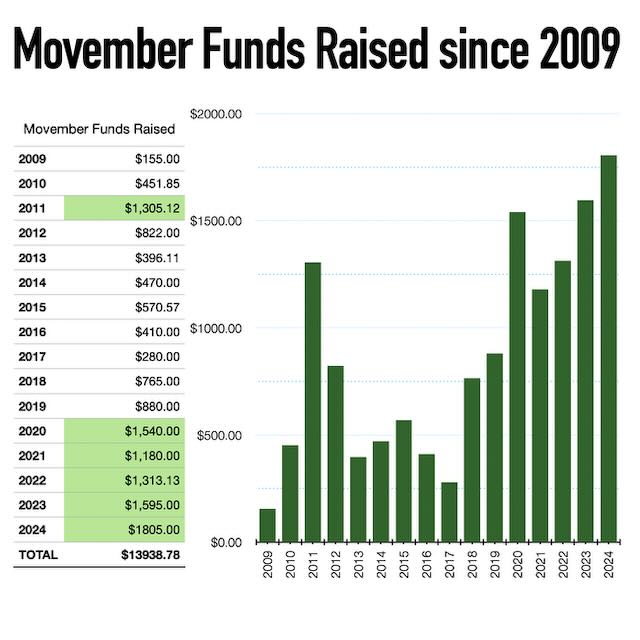 Movember Funds Raised since 2009

Movember Funds Raised

| | |
|---|---|
| 2009 | \$155.00 |
| 2010 | \$451.85 |
| 2011 | \$1,305.12 |
| 2012 | \$822.00 |
| 2013 | \$396.11 |
| 2014 | \$470.00 |
| 2015 | \$570.57 |
| 2016 | \$410.00 |
| 2017 | \$280.00 |
| 2018 | \$765.00 |
| 2019 | \$880.00 |
| 2020 | \$1,540.00 |
| 2021 | \$1,180.00 |
| 2022 | \$1,313.13 |
| 2023 | \$1,595.00 |
| 2024 | \$1805.00 |
| TOTAL | \$13938.78 |

\$2000.00
\$1500.00
\$1000.00
\$500.00
\$0.00

2009 2010 2011 2012 2013 2014 2015 2016 2017 2018 2019 2020 2021 2022 2023 2024